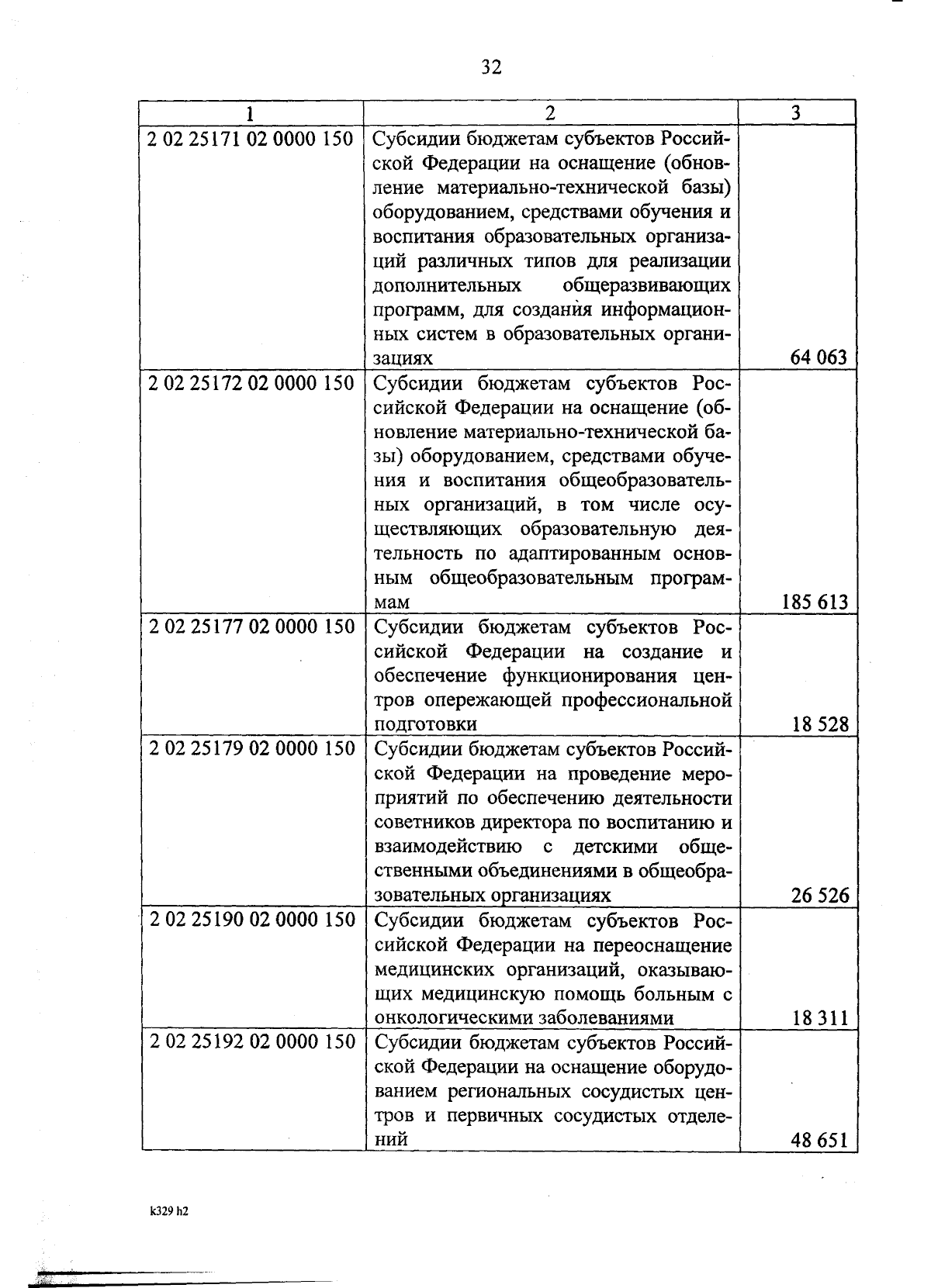 32

| 1 | 2 | 3 |
|---|---|---|
| 2 02 25171 02 0000 150 | Субсидии бюджетам субъектов Российской Федерации на оснащение (обновление материально-технической базы) оборудованием, средствами обучения и воспитания образовательных организаций различных типов для реализации дополнительных общеразвивающих программ, для создания информационных систем в образовательных организациях | 64 063 |
| 2 02 25172 02 0000 150 | Субсидии бюджетам субъектов Российской Федерации на оснащение (обновление материально-технической базы) оборудованием, средствами обучения и воспитания общеобразовательных организаций, в том числе осуществляющих образовательную деятельность по адаптированным основным общеобразовательным программам | 185 613 |
| 2 02 25177 02 0000 150 | Субсидии бюджетам субъектов Российской Федерации на создание и обеспечение функционирования центров опережающей профессиональной подготовки | 18 528 |
| 2 02 25179 02 0000 150 | Субсидии бюджетам субъектов Российской Федерации на проведение мероприятий по обеспечению деятельности советников директора по воспитанию и взаимодействию с детскими общественными объединениями в общеобразовательных организациях | 26 526 |
| 2 02 25190 02 0000 150 | Субсидии бюджетам субъектов Российской Федерации на переоснащение медицинских организаций, оказывающих медицинскую помощь больным с онкологическими заболеваниями | 18 311 |
| 2 02 25192 02 0000 150 | Субсидии бюджетам субъектов Российской Федерации на оснащение оборудованием региональных сосудистых центров и первичных сосудистых отделений | 48 651 |

k329 h2